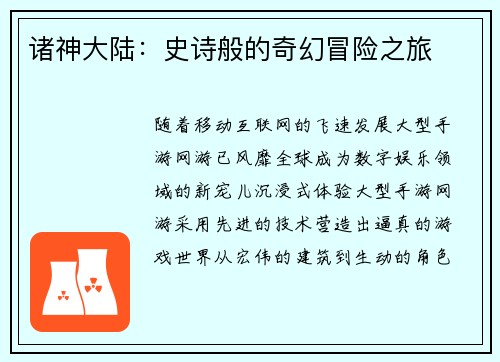 诸神大陆：史诗般的奇幻冒险之旅

随着移动互联网的飞速发展大型手游网游已风靡全球成为数字娱乐领域的新宠儿沉浸式体验大型手游网游采用先进的技术营造出逼真的游戏世界从宏伟的建筑到生动的角色